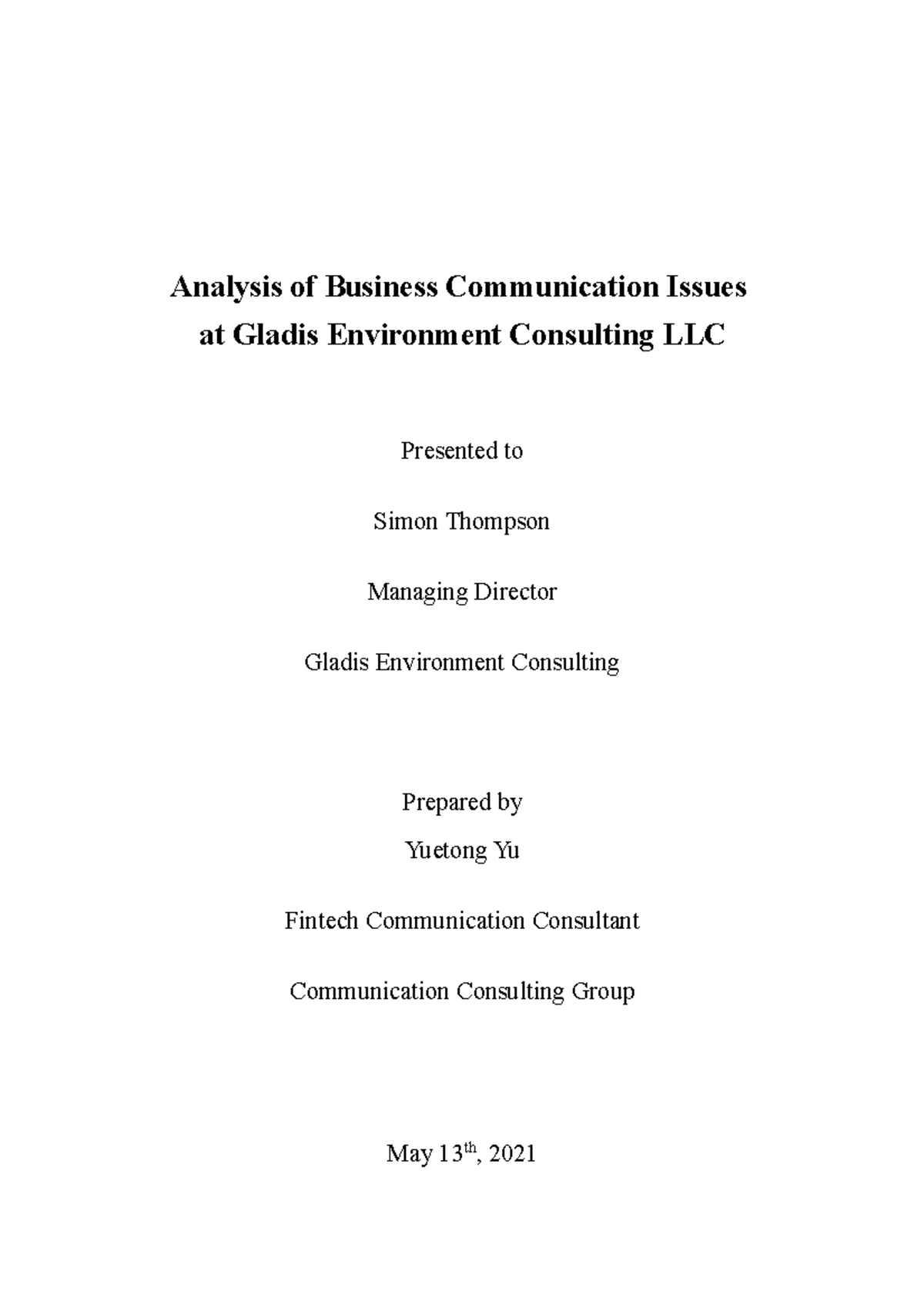 Analysis of Business Communication Issues
at Gladis Environment Consulting LLC

Presented to

Simon Thompson

Managing Director

Gladis Environment Consulting

Prepared by

Yuetong Yu

Fintech Communication Consultant

Communication Consulting Group

May 13th, 2021